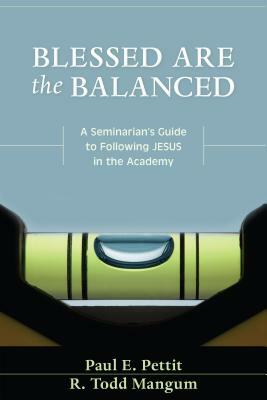 BLESSED ARE
the BALANCED

A Seminarian's Guide to Following JESUS in the Academy

Paul E. Pettit
R. Todd Mangum